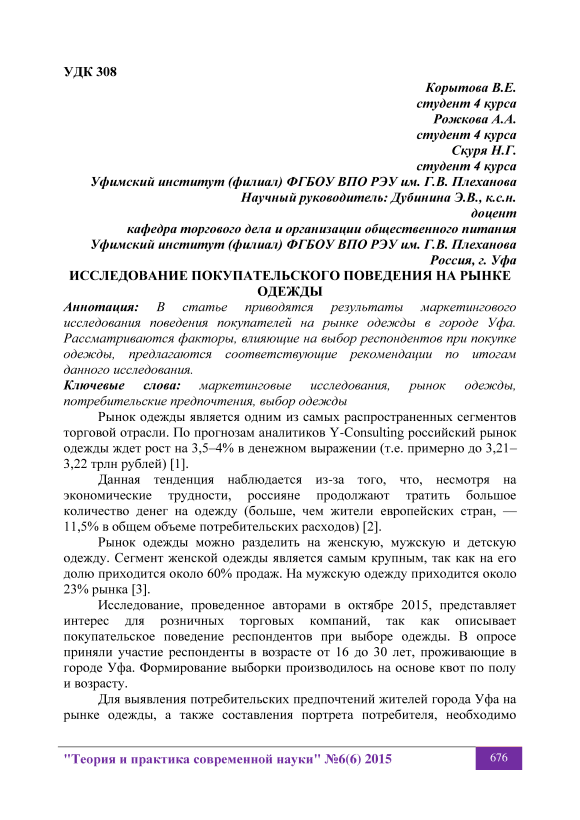 УДК 308

Корытова В.Е.
студент 4 курса
Рожкова А.А.
студент 4 курса
Скуря Н.Г.
студент 4 курса
Уфимский институт (филиал) ФГБОУ ВПО РЭУ им. Г.В. Плеханова
Научный руководитель: Дубинина Э.В., к.с.н.
доцент
кафедра торгового дела и организации общественного питания
Уфимский институт (филиал) ФГБОУ ВПО РЭУ им. Г.В. Плеханова
Россия, г. Уфа

ИССЛЕДОВАНИЕ ПОКУПАТЕЛЬСКОГО ПОВЕДЕНИЯ НА РЫНКЕ ОДЕЖДЫ

Аннотация: В статье приводятся результаты маркетингового исследования поведения покупателей на рынке одежды в городе Уфа. Рассматриваются факторы, влияющие на выбор респондентов при покупке одежды, предлагаются соответствующие рекомендации по итогам данного исследования.

Ключевые слова: маркетинговые исследования, рынок одежды, потребительские предпочтения, выбор одежды

Рынок одежды является одним из самых распространенных сегментов торговой отрасли. По прогнозам аналитиков Y-Consulting российский рынок одежды ждет рост на 3,5–4% в денежном выражении (т.е. примерно до 3,21–3,22 трлн рублей) [1].

Данная тенденция наблюдается из-за того, что, несмотря на экономические трудности, россияне продолжают тратить большое количество денег на одежду (больше, чем жители европейских стран, — 11,5% в общем объеме потребительских расходов) [2].

Рынок одежды можно разделить на женскую, мужскую и детскую одежду. Сегмент женской одежды является самым крупным, так как на его долю приходится около 60% продаж. На мужскую одежду приходится около 23% рынка [3].

Исследование, проведенное авторами в октябре 2015, представляет интерес для розничных торговых компаний, так как описывает покупательское поведение респондентов при выборе одежды. В опросе приняли участие респонденты в возрасте от 16 до 30 лет, проживающие в городе Уфа. Формирование выборки производилось на основе квот по полу и возрасту.

Для выявления потребительских предпочтений жителей города Уфа на рынке одежды, а также составления портрета потребителя, необходимо

"Теория и практика современной науки" №6(6) 2015
676